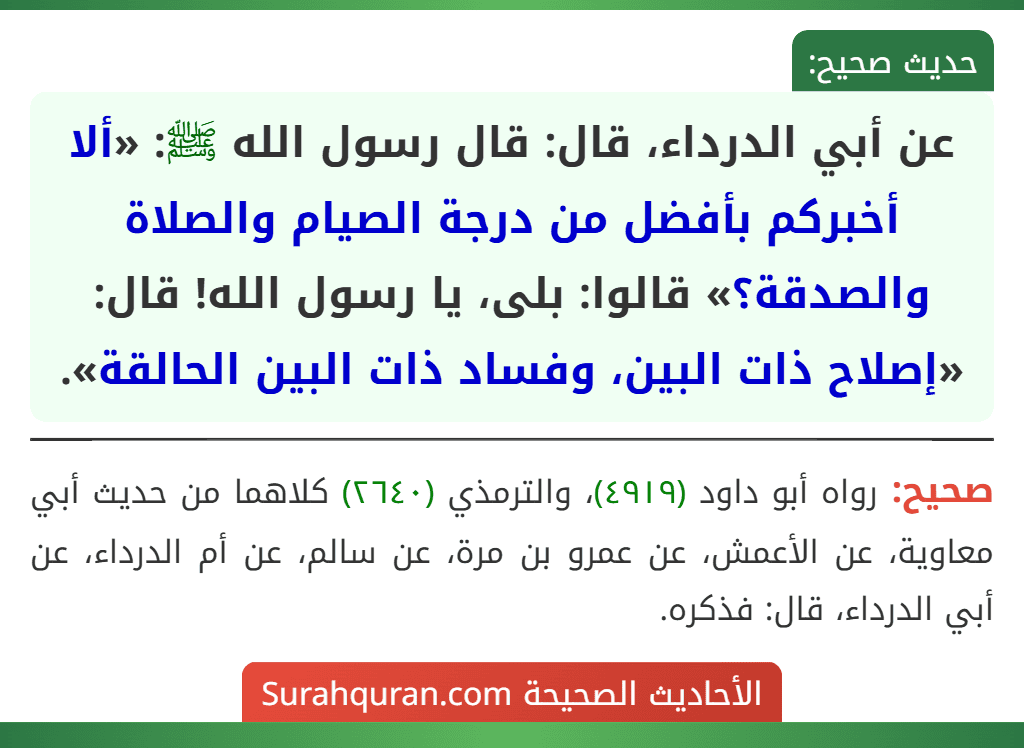 حديث صحيح:

عن أبي الدرداء، قال: قال رسول الله ﷺ: «ألا أخبركم بأفضل من درجة الصيام والصلاة والصدقة؟» قالوا: بلى، يا رسول الله! قال: «إصلاح ذات البين، وفساد ذات البين الحالقة».

صحيح: رواه أبو داود (٤٩١٩)، والترمذي (٢٦٤٠) كلاهما من حديث أبي معاوية، عن الأعمش، عن عمرو بن مرة، عن سالم، عن أم الدرداء، عن أبي الدرداء، قال: فذكره.

الأحاديث الصحيحة Surahquran.com